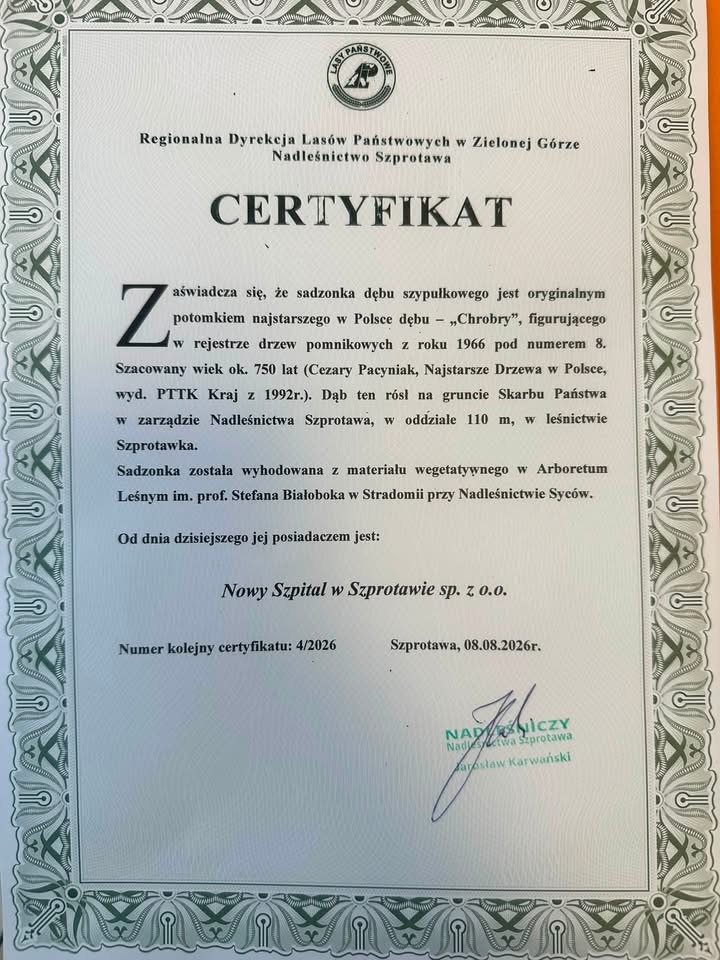 LASY PAŃSTWOWE

Regionalna Dyrekcja Lasów Państwowych w Zielonej Górze
Nadleśnictwo Szprotawa

CERTYFIKAT

Zaświadcza się, że sadzonka dębu szypułkowego jest oryginalnym potomkiem najstarszego w Polsce dębu – „Chrobry", figurującego w rejestrze drzew pomnikowych z roku 1966 pod numerem 8. Szacowany wiek ok. 750 lat (Cezary Pacyniak, Najstarsze Drzewa w Polsce, wyd. PTTK Kraj z 1992r.). Dąb ten rósł na gruncie Skarbu Państwa w zarządzie Nadleśnictwa Szprotawa, w oddziale 110 m, w leśnictwie Szprotawka.
Sadzonka została wyhodowana z materiału wegetatywnego w Arboretum Leśnym im. prof. Stefana Białoboka w Stradomii przy Nadleśnictwie Syców.

Od dnia dzisiejszego jej posiadaczem jest:

Nowy Szpital w Szprotawie sp. z o.o.

Numer kolejny certyfikatu: 4/2026

Szprotawa, 08.08.2026r.

NADLEŚNICZY
Nadleśnictwa Szprotawa
Jarosław Karwański